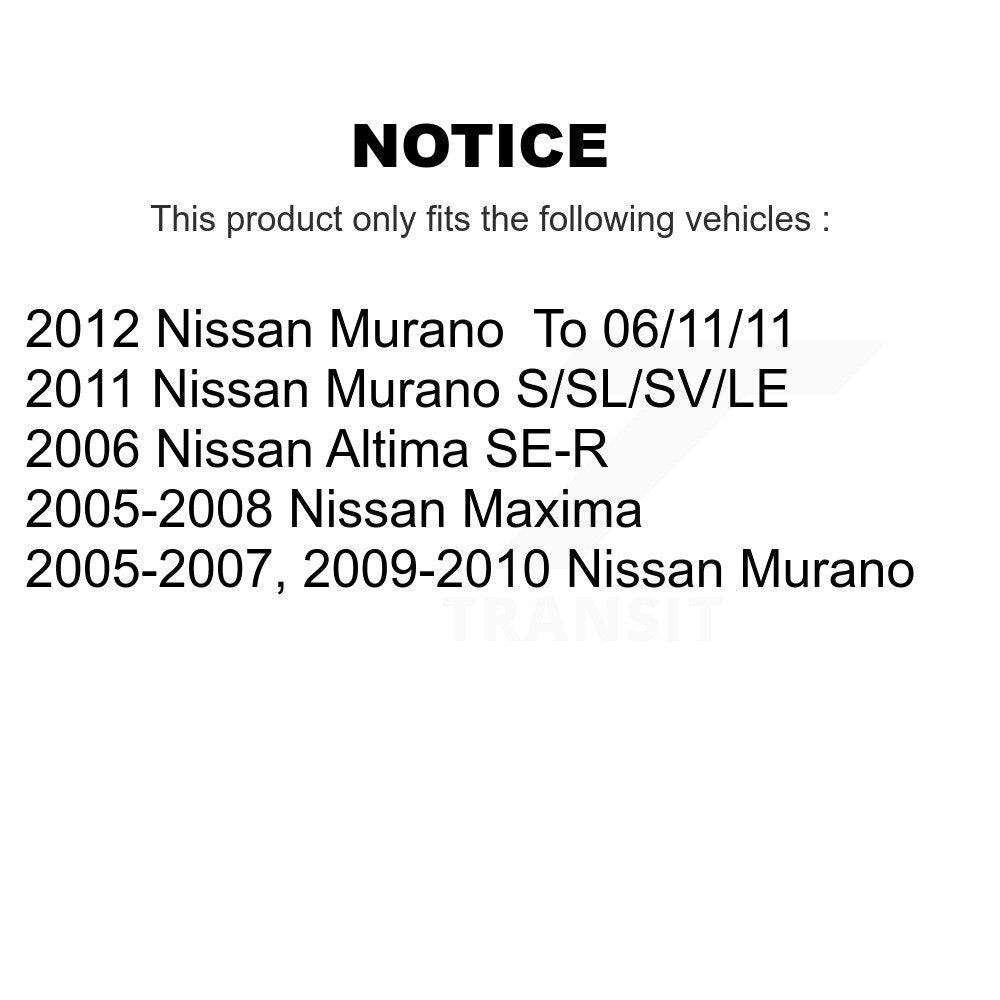 NOTICE

This product only fits the following vehicles :

2012 Nissan Murano  To 06/11/11
2011 Nissan Murano S/SL/SV/LE
2006 Nissan Altima SE-R
2005-2008 Nissan Maxima
2005-2007, 2009-2010 Nissan Murano

TRANSIT